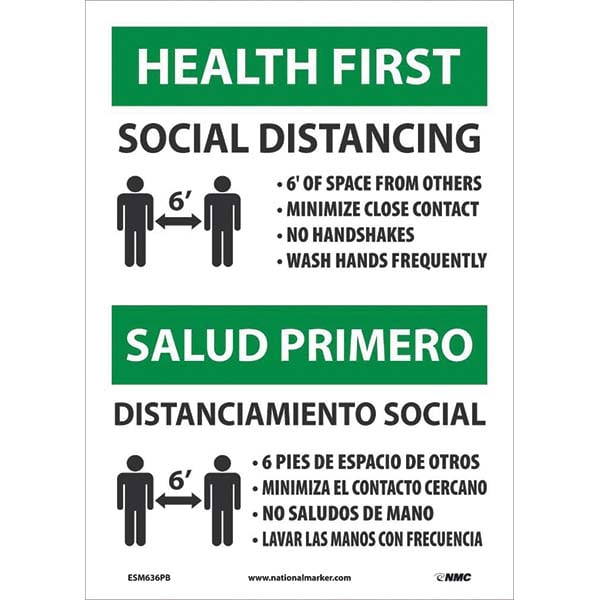 HEALTH FIRST

SOCIAL DISTANCING

6'

• 6' OF SPACE FROM OTHERS
• MINIMIZE CLOSE CONTACT
• NO HANDSHAKES
• WASH HANDS FREQUENTLY

SALUD PRIMERO

DISTANCIAMIENTO SOCIAL

6'

• 6 PIES DE ESPACIO DE OTROS
• MINIMIZA EL CONTACTO CERCANO
• NO SALUDOS DE MANO
• LAVAR LAS MANOS CON FRECUENCIA

ESM636PB

www.nationalmarker.com

NMC